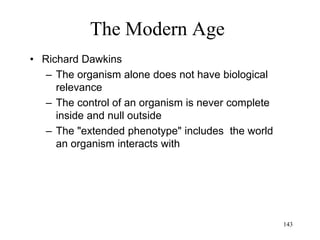 The Modern Age

• Richard Dawkins
– The organism alone does not have biological relevance
– The control of an organism is never complete inside and null outside
– The "extended phenotype" includes the world an organism interacts with

143